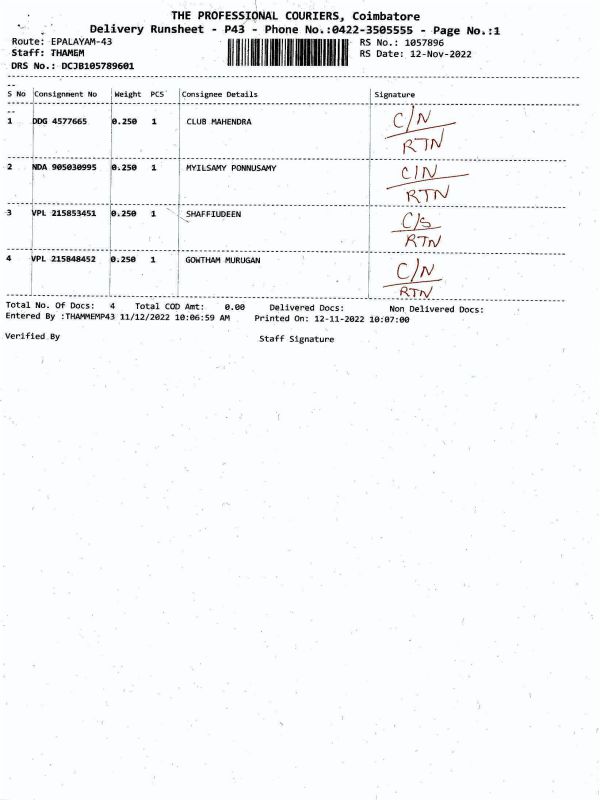 THE PROFESSIONAL COURIERS, Coimbatore
Delivery Runsheet - P43 - Phone No.:0422-3505555 - Page No.:1

Route: EPALAYAM-43
Staff: THAMEM
DRS No.: DCJB105789601

RS No.: 1057896
RS Date: 12-Nov-2022

| S No | Consignment No | Weight | PCS | Consignee Details | Signature |
|---|---|---|---|---|---|
| 1 | DDG 4577665 | 0.250 | 1 | CLUB MAHENDRA | C/N RTN |
| 2 | NDA 905030995 | 0.250 | 1 | MYILSAMY PONNUSAMY | C/N RTN |
| 3 | VPL 215853451 | 0.250 | 1 | SHAFFIUDEEN | C/S RTN |
| 4 | VPL 215848452 | 0.250 | 1 | GOWTHAM MURUGAN | C/N RTN |

Total No. Of Docs: 4 Total COD Amt: 0.00 Delivered Docs: Non Delivered Docs:
Entered By :THAMMEMP43 11/12/2022 10:06:59 AM Printed On: 12-11-2022 10:07:00

Verified By Staff Signature